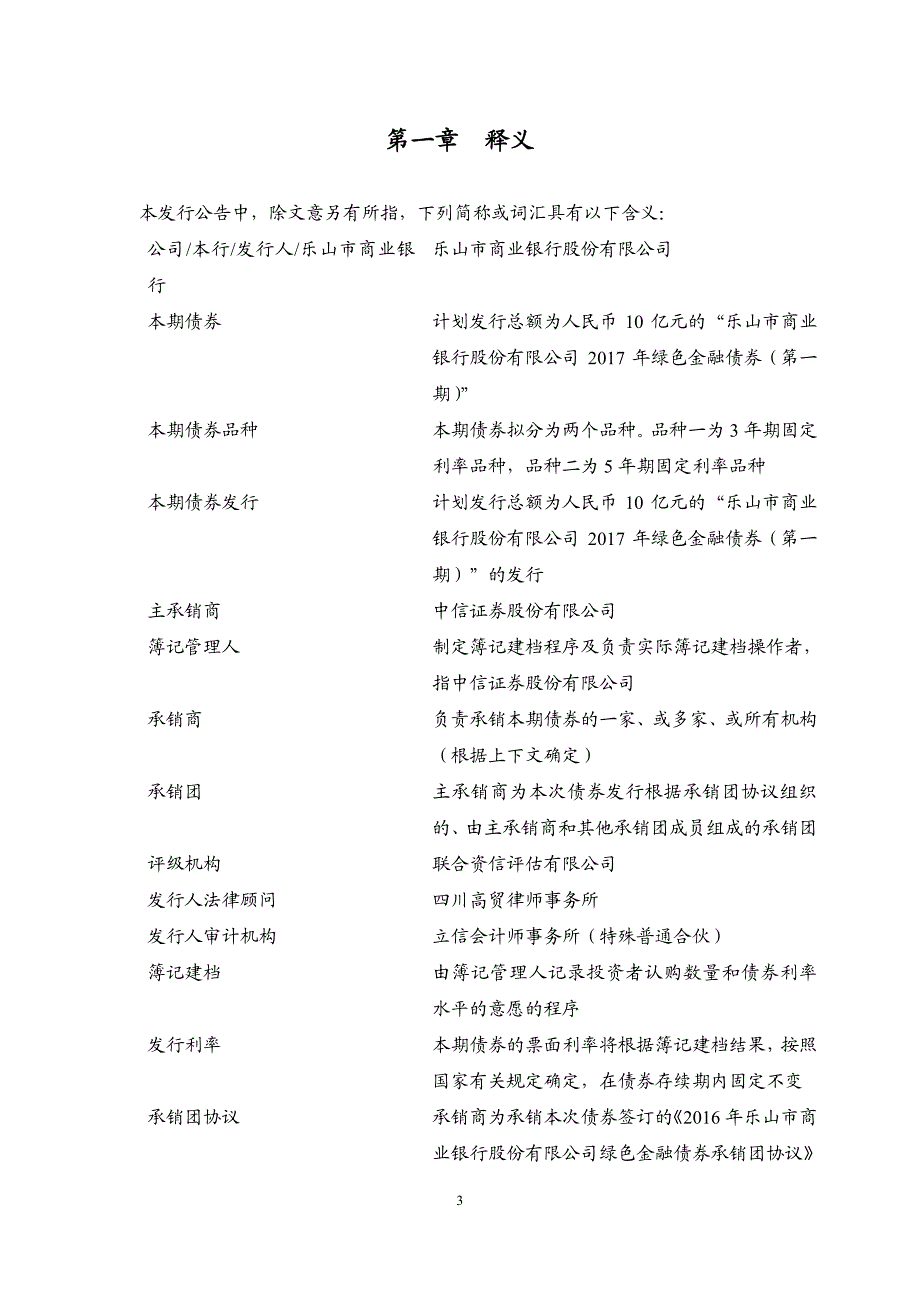 第一章　释义

本发行公告中，除文意另有所指，下列简称或词汇具有以下含义：

| | |
|---|---|
| 公司/本行/发行人/乐山市商业银行 | 乐山市商业银行股份有限公司 |
| 本期债券 | 计划发行总额为人民币 10 亿元的“乐山市商业银行股份有限公司 2017 年绿色金融债券（第一期）” |
| 本期债券品种 | 本期债券拟分为两个品种。品种一为 3 年期固定利率品种，品种二为 5 年期固定利率品种 |
| 本期债券发行 | 计划发行总额为人民币 10 亿元的“乐山市商业银行股份有限公司 2017 年绿色金融债券（第一期）”的发行 |
| 主承销商 | 中信证券股份有限公司 |
| 簿记管理人 | 制定簿记建档程序及负责实际簿记建档操作者，指中信证券股份有限公司 |
| 承销商 | 负责承销本期债券的一家、或多家、或所有机构（根据上下文确定） |
| 承销团 | 主承销商为本次债券发行根据承销团协议组织的、由主承销商和其他承销团成员组成的承销团 |
| 评级机构 | 联合资信评估有限公司 |
| 发行人法律顾问 | 四川高贸律师事务所 |
| 发行人审计机构 | 立信会计师事务所（特殊普通合伙） |
| 簿记建档 | 由簿记管理人记录投资者认购数量和债券利率水平的意愿的程序 |
| 发行利率 | 本期债券的票面利率将根据簿记建档结果，按照国家有关规定确定，在债券存续期内固定不变 |
| 承销团协议 | 承销商为承销本次债券签订的《2016 年乐山市商业银行股份有限公司绿色金融债券承销团协议》 |

3